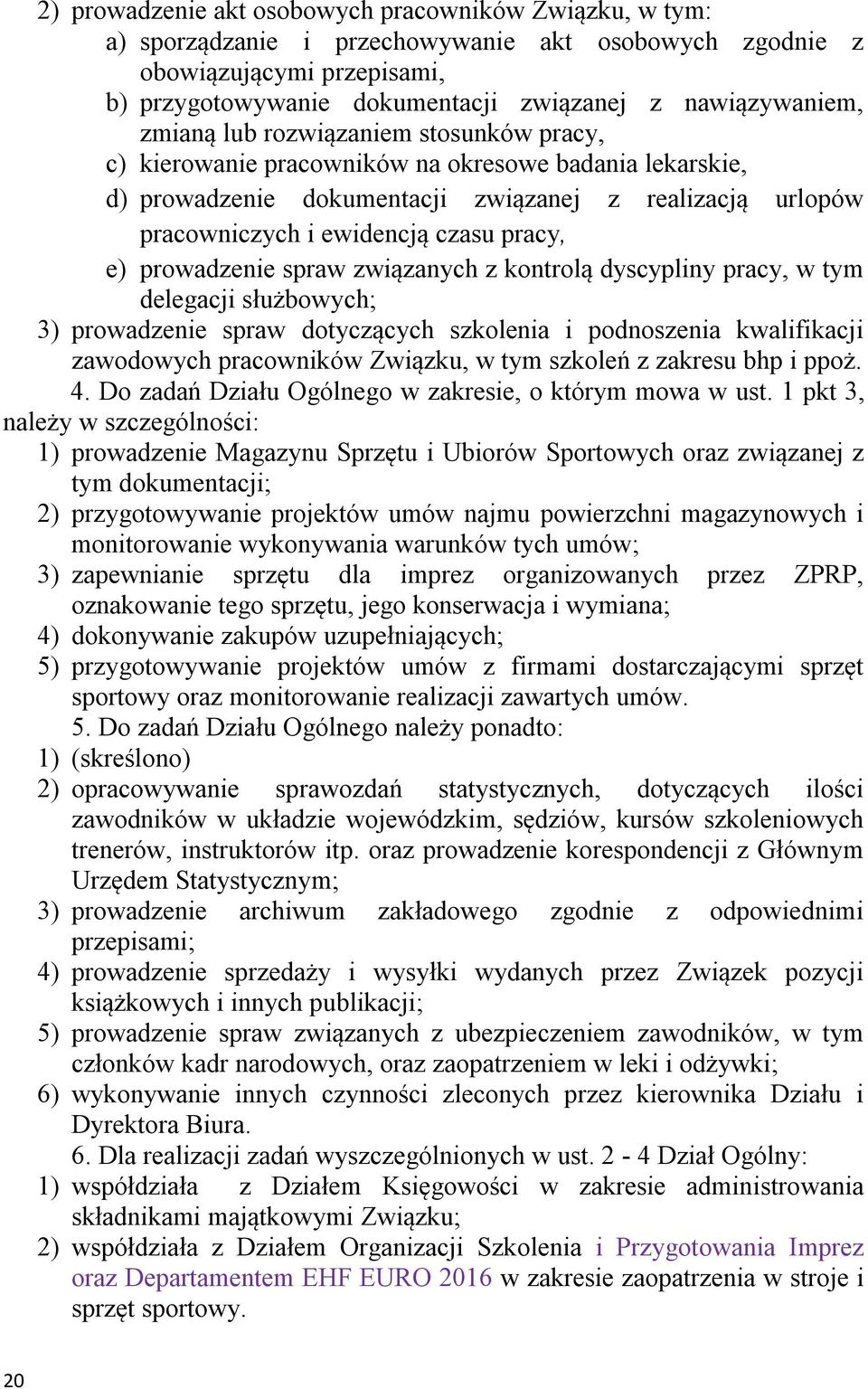 2) prowadzenie akt osobowych pracowników Związku, w tym:
a) sporządzanie i przechowywanie akt osobowych zgodnie z obowiązującymi przepisami,
b) przygotowywanie dokumentacji związanej z nawiązywaniem, zmianą lub rozwiązaniem stosunków pracy,
c) kierowanie pracowników na okresowe badania lekarskie,
d) prowadzenie dokumentacji związanej z realizacją urlopów pracowniczych i ewidencją czasu pracy,
e) prowadzenie spraw związanych z kontrolą dyscypliny pracy, w tym delegacji służbowych;
3) prowadzenie spraw dotyczących szkolenia i podnoszenia kwalifikacji zawodowych pracowników Związku, w tym szkoleń z zakresu bhp i ppoż.

4. Do zadań Działu Ogólnego w zakresie, o którym mowa w ust. 1 pkt 3, należy w szczególności:
1) prowadzenie Magazynu Sprzętu i Ubiorów Sportowych oraz związanej z tym dokumentacji;
2) przygotowywanie projektów umów najmu powierzchni magazynowych i monitorowanie wykonywania warunków tych umów;
3) zapewnianie sprzętu dla imprez organizowanych przez ZPRP, oznakowanie tego sprzętu, jego konserwacja i wymiana;
4) dokonywanie zakupów uzupełniających;
5) przygotowywanie projektów umów z firmami dostarczającymi sprzęt sportowy oraz monitorowanie realizacji zawartych umów.

5. Do zadań Działu Ogólnego należy ponadto:
1) (skreślono)
2) opracowywanie sprawozdań statystycznych, dotyczących ilości zawodników w układzie wojewódzkim, sędziów, kursów szkoleniowych trenerów, instruktorów itp. oraz prowadzenie korespondencji z Głównym Urzędem Statystycznym;
3) prowadzenie archiwum zakładowego zgodnie z odpowiednimi przepisami;
4) prowadzenie sprzedaży i wysyłki wydanych przez Związek pozycji książkowych i innych publikacji;
5) prowadzenie spraw związanych z ubezpieczeniem zawodników, w tym członków kadr narodowych, oraz zaopatrzeniem w leki i odżywki;
6) wykonywanie innych czynności zleconych przez kierownika Działu i Dyrektora Biura.

6. Dla realizacji zadań wyszczególnionych w ust. 2 - 4 Dział Ogólny:
1) współdziała z Działem Księgowości w zakresie administrowania składnikami majątkowymi Związku;
2) współdziała z Działem Organizacji Szkolenia i Przygotowania Imprez oraz Departamentem EHF EURO 2016 w zakresie zaopatrzenia w stroje i sprzęt sportowy.

20